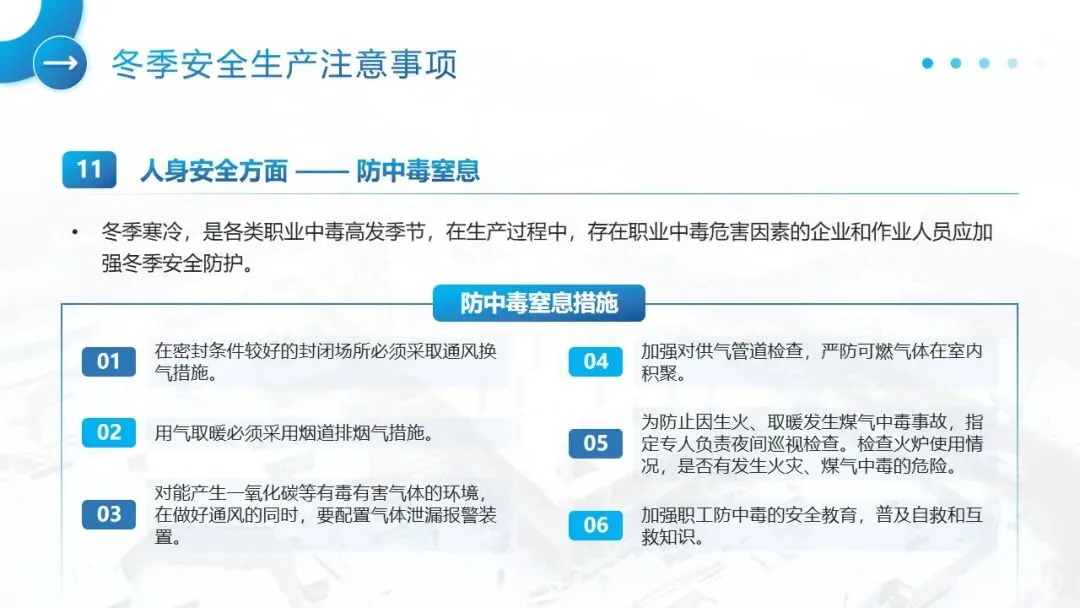 冬季安全生产注意事项

11 人身安全方面 —— 防中毒窒息

• 冬季寒冷，是各类职业中毒高发季节，在生产过程中，存在职业中毒危害因素的企业和作业人员应加强冬季安全防护。

防中毒窒息措施

01 在密封条件较好的封闭场所必须采取通风换气措施。

02 用气取暖必须采用烟道排烟气措施。

03 对能产生一氧化碳等有毒有害气体的环境，在做好通风的同时，要配置气体泄漏报警装置。

04 加强对供气管道检查，严防可燃气体在室内积聚。

05 为防止因生火、取暖发生煤气中毒事故，指定专人负责夜间巡视检查。检查火炉使用情况，是否有发生火灾、煤气中毒的危险。

06 加强职工防中毒的安全教育，普及自救和互救知识。